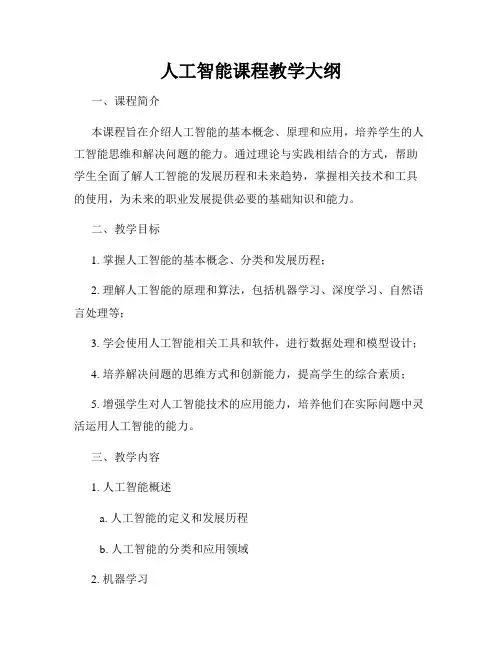 人工智能课程教学大纲

一、课程简介

本课程旨在介绍人工智能的基本概念、原理和应用，培养学生的人工智能思维和解决问题的能力。通过理论与实践相结合的方式，帮助学生全面了解人工智能的发展历程和未来趋势，掌握相关技术和工具的使用，为未来的职业发展提供必要的基础知识和能力。

二、教学目标

1. 掌握人工智能的基本概念、分类和发展历程；

2. 理解人工智能的原理和算法，包括机器学习、深度学习、自然语言处理等；

3. 学会使用人工智能相关工具和软件，进行数据处理和模型设计；

4. 培养解决问题的思维方式和创新能力，提高学生的综合素质；

5. 增强学生对人工智能技术的应用能力，培养他们在实际问题中灵活运用人工智能的能力。

三、教学内容

1. 人工智能概述

a. 人工智能的定义和发展历程

b. 人工智能的分类和应用领域

2. 机器学习